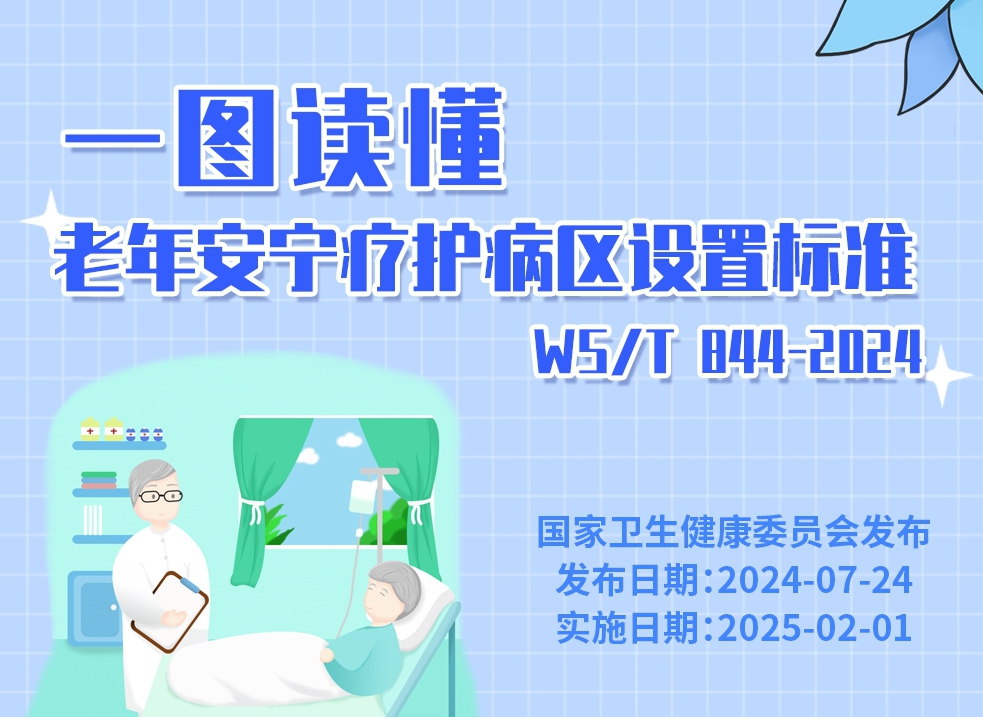 一图读懂
老年安宁疗护病区设置标准
WS/T 844-2024

国家卫生健康委员会发布
发布日期:2024-07-24
实施日期:2025-02-01